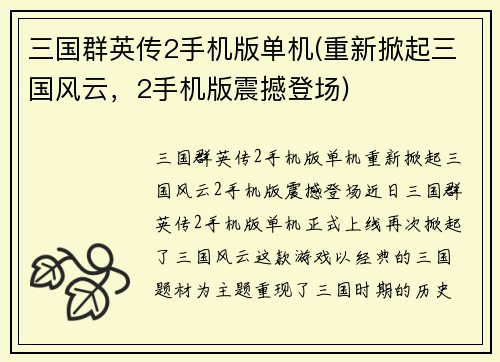 三国群英传2手机版单机(重新掀起三国风云，2手机版震撼登场)

三国群英传2手机版单机重新掀起三国风云2手机版震撼登场近日三国群英传2手机版单机正式上线再次掀起了三国风云这款游戏以经典的三国题材为主题重现了三国时期的历史